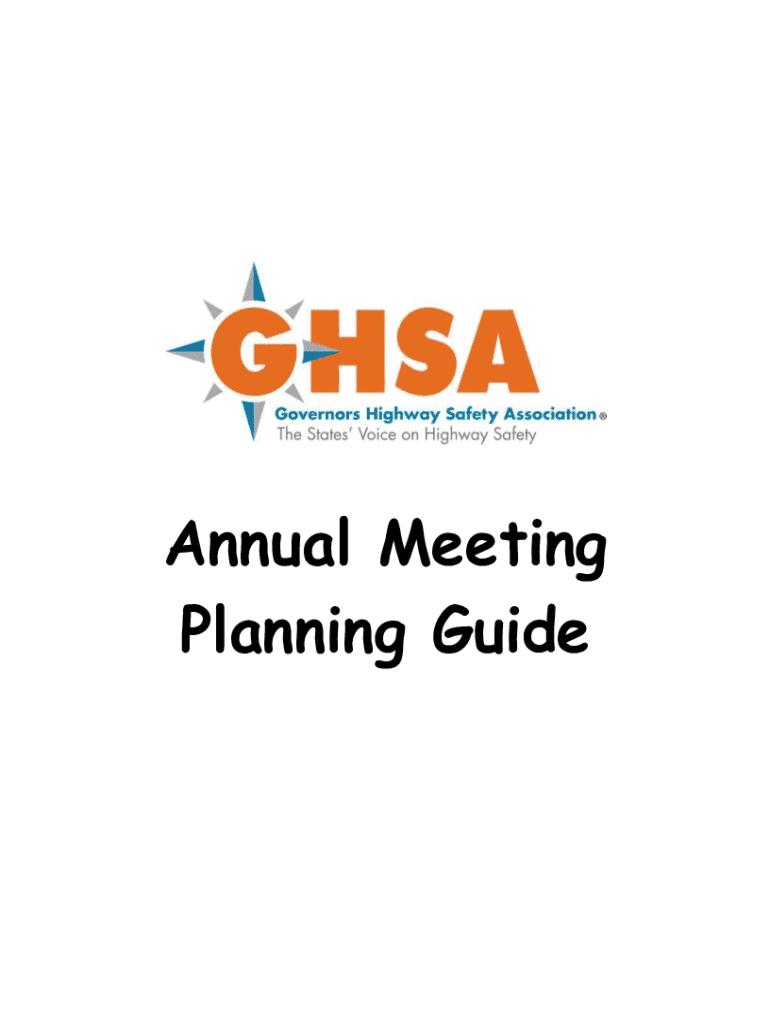 GHSA
Governors Highway Safety Association®
The States' Voice on Highway Safety

Annual Meeting Planning Guide